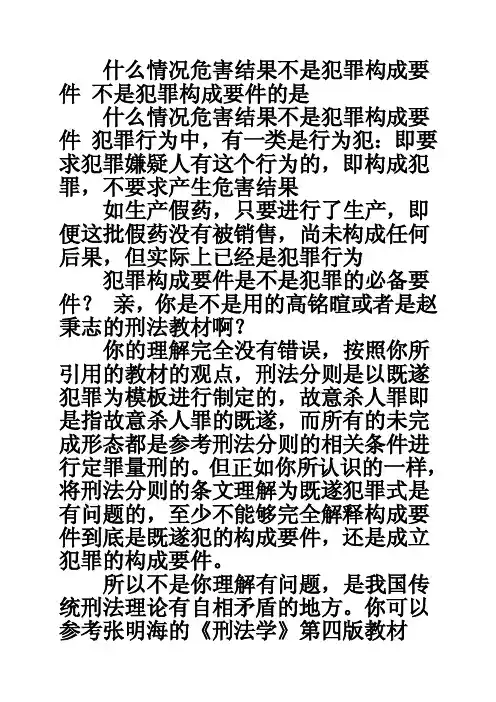 什么情况危害结果不是犯罪构成要件 不是犯罪构成要件的是

什么情况危害结果不是犯罪构成要件 犯罪行为中，有一类是行为犯：即要求犯罪嫌疑人有这个行为的，即构成犯罪，不要求产生危害结果

如生产假药，只要进行了生产，即便这批假药没有被销售，尚未构成任何后果，但实际上已经是犯罪行为

犯罪构成要件是不是犯罪的必备要件？ 亲，你是不是用的高铭暄或者是赵秉志的刑法教材啊？

你的理解完全没有错误，按照你所引用的教材的观点，刑法分则是以既遂犯罪为模板进行制定的，故意杀人罪即是指故意杀人罪的既遂，而所有的未完成形态都是参考刑法分则的相关条件进行定罪量刑的。但正如你所认识的一样，将刑法分则的条文理解为既遂犯罪式是有问题的，至少不能够完全解释构成要件到底是既遂犯的构成要件，还是成立犯罪的构成要件。

所以不是你理解有问题，是我国传统刑法理论有自相矛盾的地方。你可以参考张明海的《刑法学》第四版教材